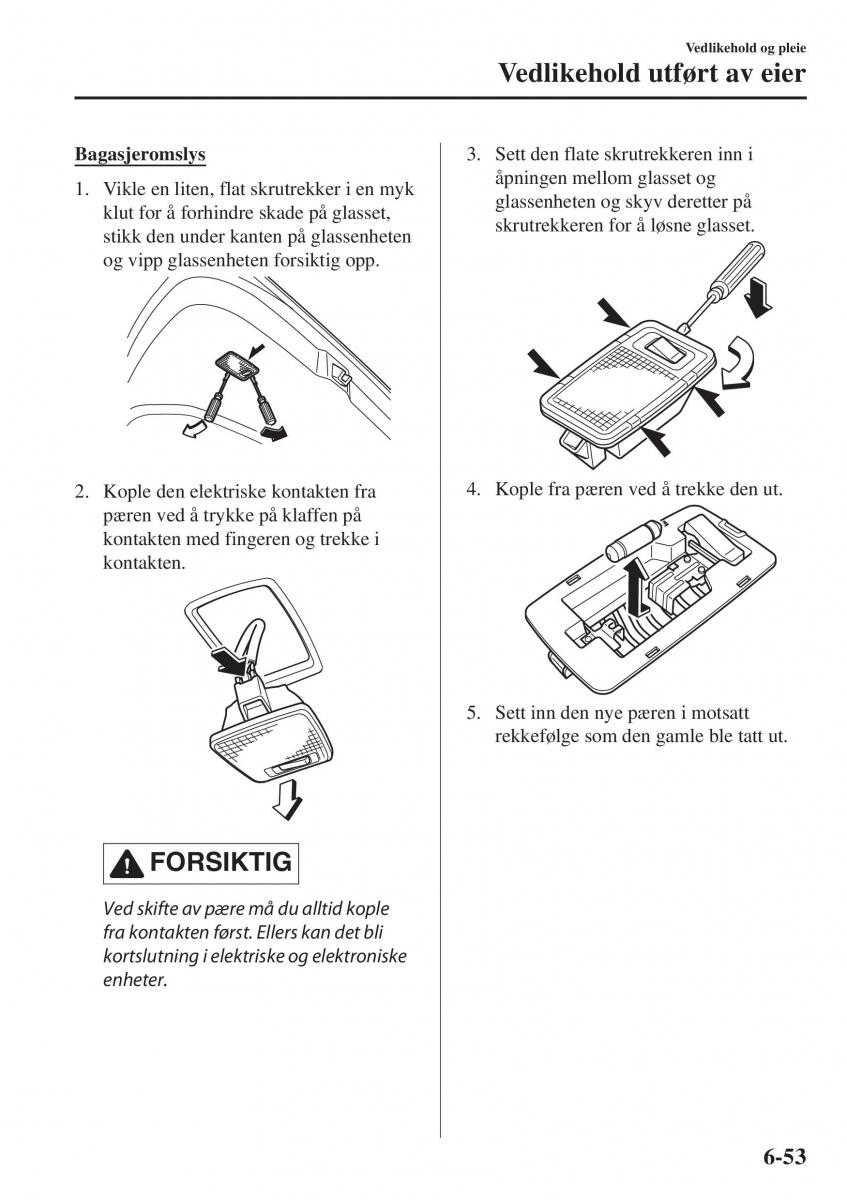 Vedlikehold og pleie

Vedlikehold utført av eier

Bagasjeromslys

1. Vikle en liten, flat skrutrekker i en myk klut for å forhindre skade på glasset, stikk den under kanten på glassenheten og vipp glassenheten forsiktig opp.

2. Kople den elektriske kontakten fra pæren ved å trykke på klaffen på kontakten med fingeren og trekke i kontakten.

FORSIKTIG

Ved skifte av pære må du alltid kople fra kontakten først. Ellers kan det bli kortslutning i elektriske og elektroniske enheter.

3. Sett den flate skrutrekkeren inn i åpningen mellom glasset og glassenheten og skyv deretter på skrutrekkeren for å løsne glasset.

4. Kople fra pæren ved å trekke den ut.

5. Sett inn den nye pæren i motsatt rekkefølge som den gamle ble tatt ut.

6-53